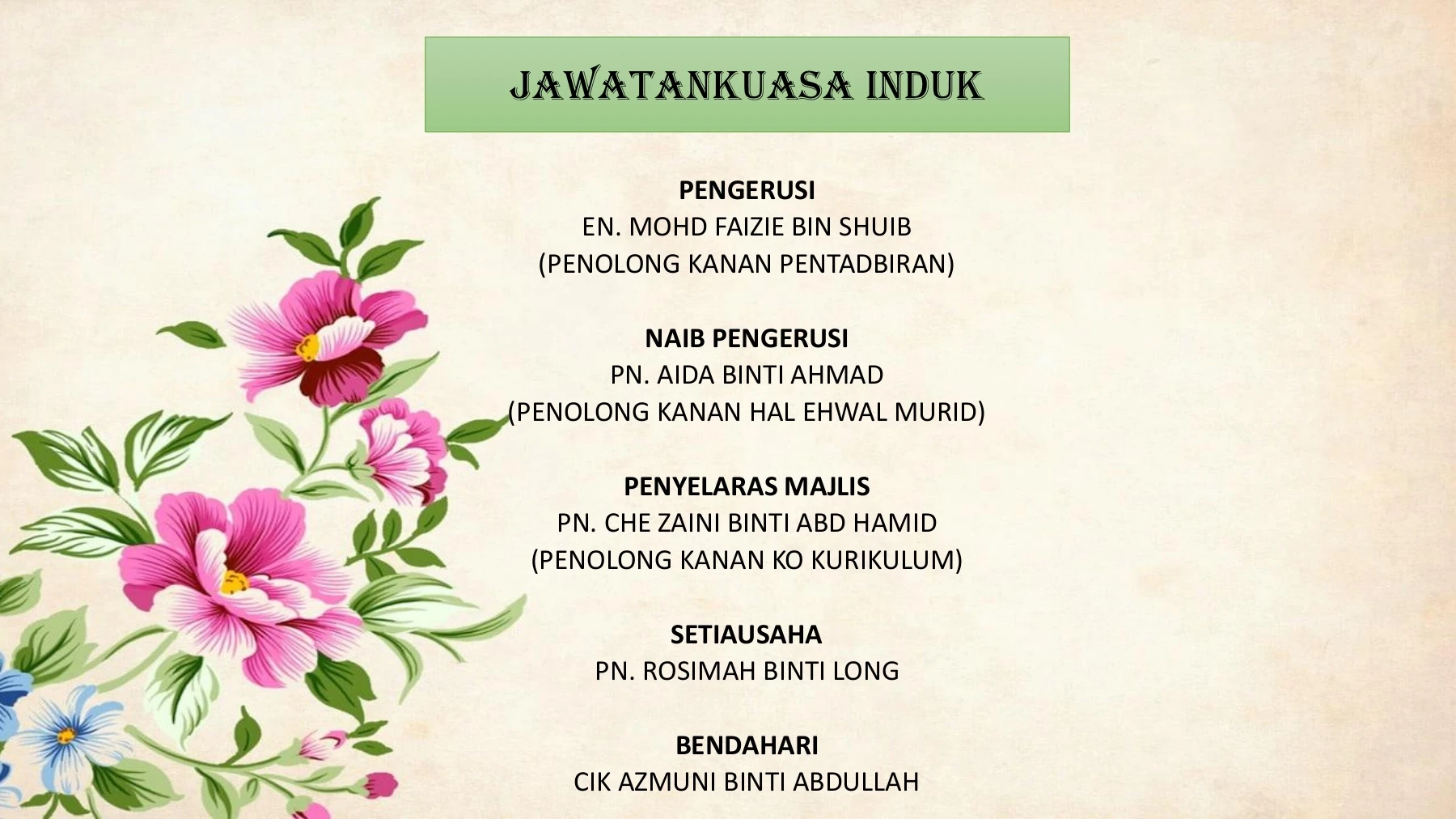 JAWATANKUASA INDUK

PENGERUSI
EN. MOHD FAIZIE BIN SHUIB
(PENOLONG KANAN PENTADBIRAN)

NAIB PENGERUSI
PN. AIDA BINTI AHMAD
(PENOLONG KANAN HAL EHWAL MURID)

PENYELARAS MAJLIS
PN. CHE ZAINI BINTI ABD HAMID
(PENOLONG KANAN KO KURIKULUM)

SETIAUSAHA
PN. ROSIMAH BINTI LONG

BENDAHARI
CIK AZMUNI BINTI ABDULLAH